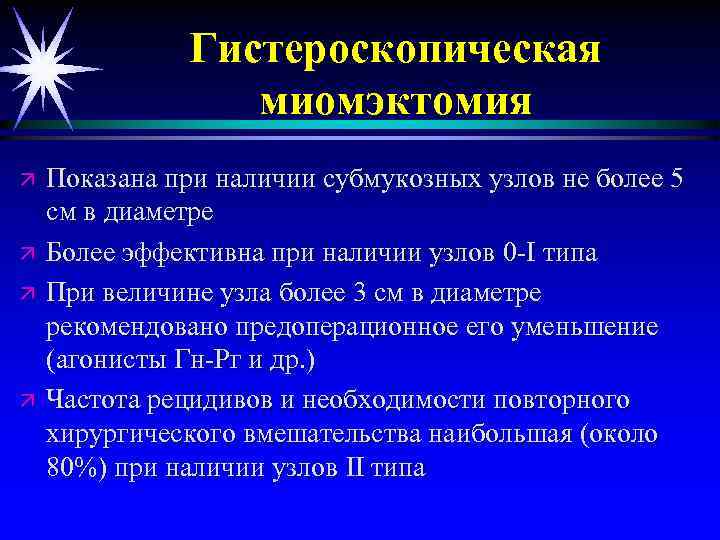 Гистероскопическая миомэктомия

Показана при наличии субмукозных узлов не более 5 см в диаметре

Более эффективна при наличии узлов 0-I типа

При величине узла более 3 см в диаметре рекомендовано предоперационное его уменьшение (агонисты Гн-Рг и др.)

Частота рецидивов и необходимости повторного хирургического вмешательства наибольшая (около 80%) при наличии узлов II типа